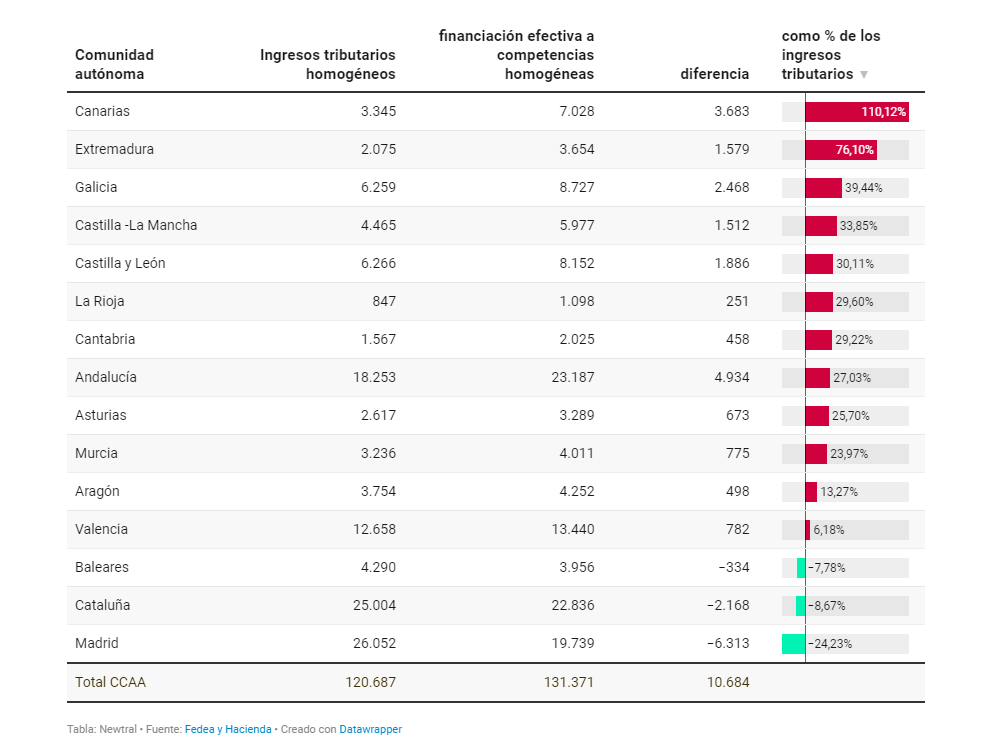 | Comunidad autónoma | Ingresos tributarios homogéneos | financiación efectiva a competencias homogéneas | diferencia | como % de los ingresos tributarios ▼ |
|---|---|---|---|---|
| Canarias | 3.345 | 7.028 | 3.683 | 110,12% |
| Extremadura | 2.075 | 3.654 | 1.579 | 76,10% |
| Galicia | 6.259 | 8.727 | 2.468 | 39,44% |
| Castilla -La Mancha | 4.465 | 5.977 | 1.512 | 33,85% |
| Castilla y León | 6.266 | 8.152 | 1.886 | 30,11% |
| La Rioja | 847 | 1.098 | 251 | 29,60% |
| Cantabria | 1.567 | 2.025 | 458 | 29,22% |
| Andalucía | 18.253 | 23.187 | 4.934 | 27,03% |
| Asturias | 2.617 | 3.289 | 673 | 25,70% |
| Murcia | 3.236 | 4.011 | 775 | 23,97% |
| Aragón | 3.754 | 4.252 | 498 | 13,27% |
| Valencia | 12.658 | 13.440 | 782 | 6,18% |
| Baleares | 4.290 | 3.956 | −334 | −7,78% |
| Cataluña | 25.004 | 22.836 | −2.168 | −8,67% |
| Madrid | 26.052 | 19.739 | −6.313 | −24,23% |
| Total CCAA | 120.687 | 131.371 | 10.684 | |

Tabla: Newtral • Fuente: Fedea y Hacienda • Creado con Datawrapper